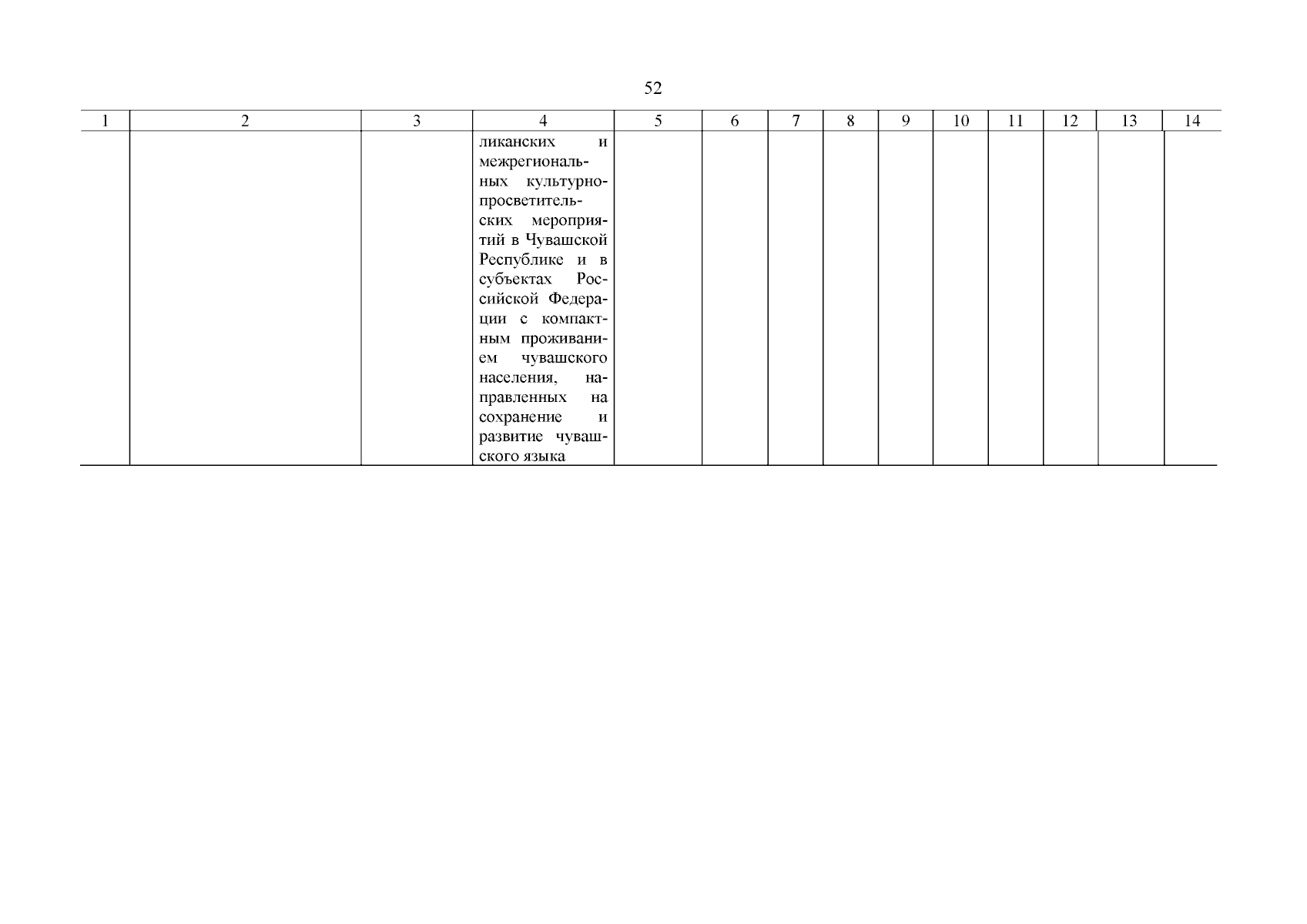 52

| 1 | 2 | 3 | 4 | 5 | 6 | 7 | 8 | 9 | 10 | 11 | 12 | 13 | 14 |
|---|---|---|---|---|---|---|---|---|---|---|---|---|---|
|  |  |  | ликанских и межрегиональных культурно-просветительских мероприятий в Чувашской Республике и в субъектах Российской Федерации с компактным проживанием чувашского населения, направленных на сохранение и развитие чувашского языка |  |  |  |  |  |  |  |  |  |  |